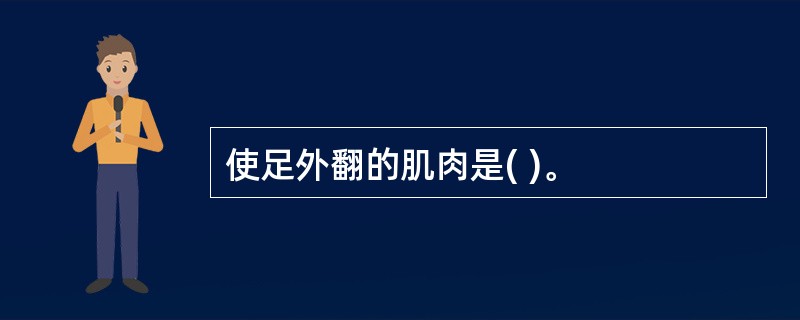 使足外翻的肌肉是( )。